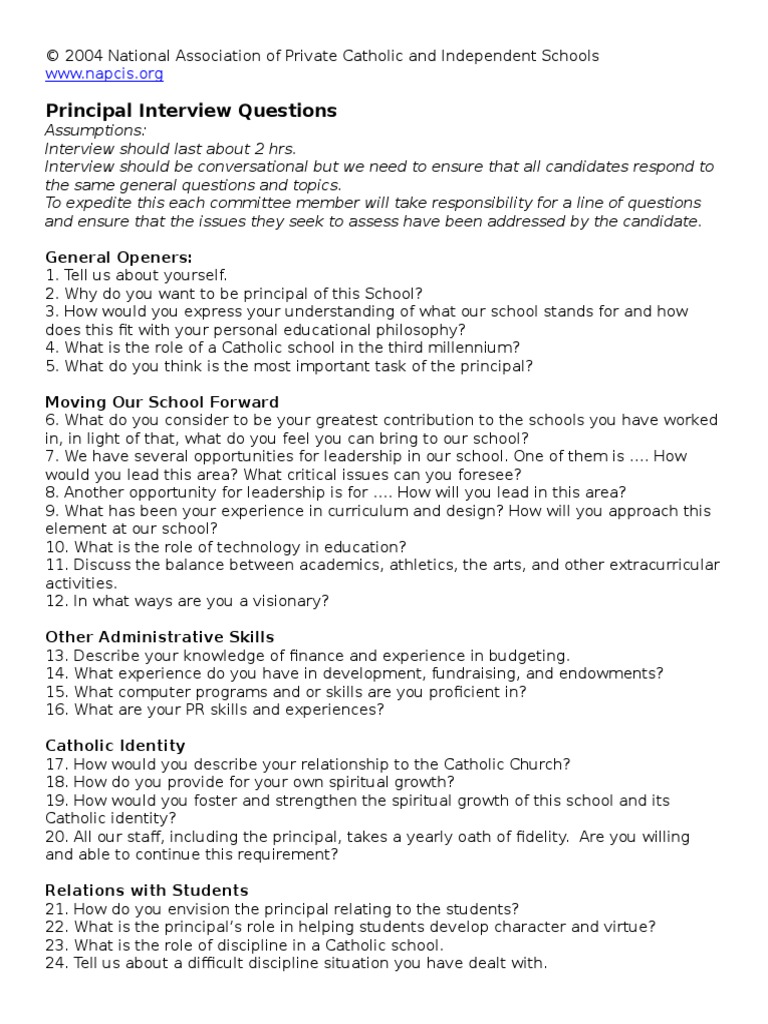 © 2004 National Association of Private Catholic and Independent Schools
www.napcis.org

Principal Interview Questions
Assumptions:
Interview should last about 2 hrs.
Interview should be conversational but we need to ensure that all candidates respond to the same general questions and topics.
To expedite this each committee member will take responsibility for a line of questions and ensure that the issues they seek to assess have been addressed by the candidate.

General Openers:
1. Tell us about yourself.
2. Why do you want to be principal of this School?
3. How would you express your understanding of what our school stands for and how does this fit with your personal educational philosophy?
4. What is the role of a Catholic school in the third millennium?
5. What do you think is the most important task of the principal?

Moving Our School Forward
6. What do you consider to be your greatest contribution to the schools you have worked in, in light of that, what do you feel you can bring to our school?
7. We have several opportunities for leadership in our school. One of them is .... How would you lead this area? What critical issues can you foresee?
8. Another opportunity for leadership is for .... How will you lead in this area?
9. What has been your experience in curriculum and design? How will you approach this element at our school?
10. What is the role of technology in education?
11. Discuss the balance between academics, athletics, the arts, and other extracurricular activities.
12. In what ways are you a visionary?

Other Administrative Skills
13. Describe your knowledge of finance and experience in budgeting.
14. What experience do you have in development, fundraising, and endowments?
15. What computer programs and or skills are you proficient in?
16. What are your PR skills and experiences?

Catholic Identity
17. How would you describe your relationship to the Catholic Church?
18. How do you provide for your own spiritual growth?
19. How would you foster and strengthen the spiritual growth of this school and its Catholic identity?
20. All our staff, including the principal, takes a yearly oath of fidelity. Are you willing and able to continue this requirement?

Relations with Students
21. How do you envision the principal relating to the students?
22. What is the principal's role in helping students develop character and virtue?
23. What is the role of discipline in a Catholic school.
24. Tell us about a difficult discipline situation you have dealt with.